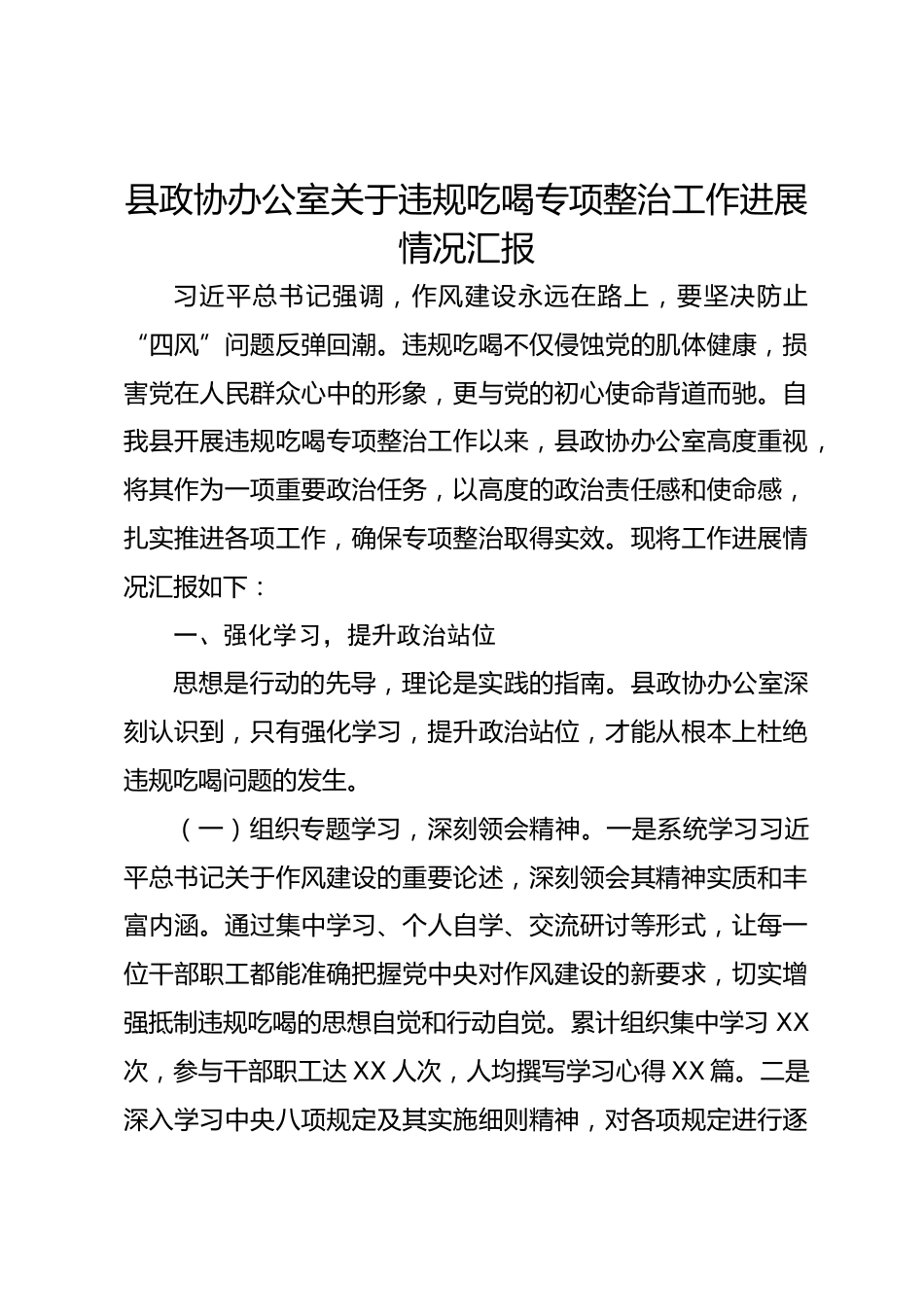 县政协办公室关于违规吃喝专项整治工作进展情况汇报

习近平总书记强调，作风建设永远在路上，要坚决防止“四风”问题反弹回潮。违规吃喝不仅侵蚀党的肌体健康，损害党在人民群众心中的形象，更与党的初心使命背道而驰。自我县开展违规吃喝专项整治工作以来，县政协办公室高度重视，将其作为一项重要政治任务，以高度的政治责任感和使命感，扎实推进各项工作，确保专项整治取得实效。现将工作进展情况汇报如下：

一、强化学习，提升政治站位

思想是行动的先导，理论是实践的指南。县政协办公室深刻认识到，只有强化学习，提升政治站位，才能从根本上杜绝违规吃喝问题的发生。

（一）组织专题学习，深刻领会精神。一是系统学习习近平总书记关于作风建设的重要论述，深刻领会其精神实质和丰富内涵。通过集中学习、个人自学、交流研讨等形式，让每一位干部职工都能准确把握党中央对作风建设的新要求，切实增强抵制违规吃喝的思想自觉和行动自觉。累计组织集中学习 XX 次，参与干部职工达 XX 人次，人均撰写学习心得 XX 篇。二是深入学习中央八项规定及其实施细则精神，对各项规定进行逐